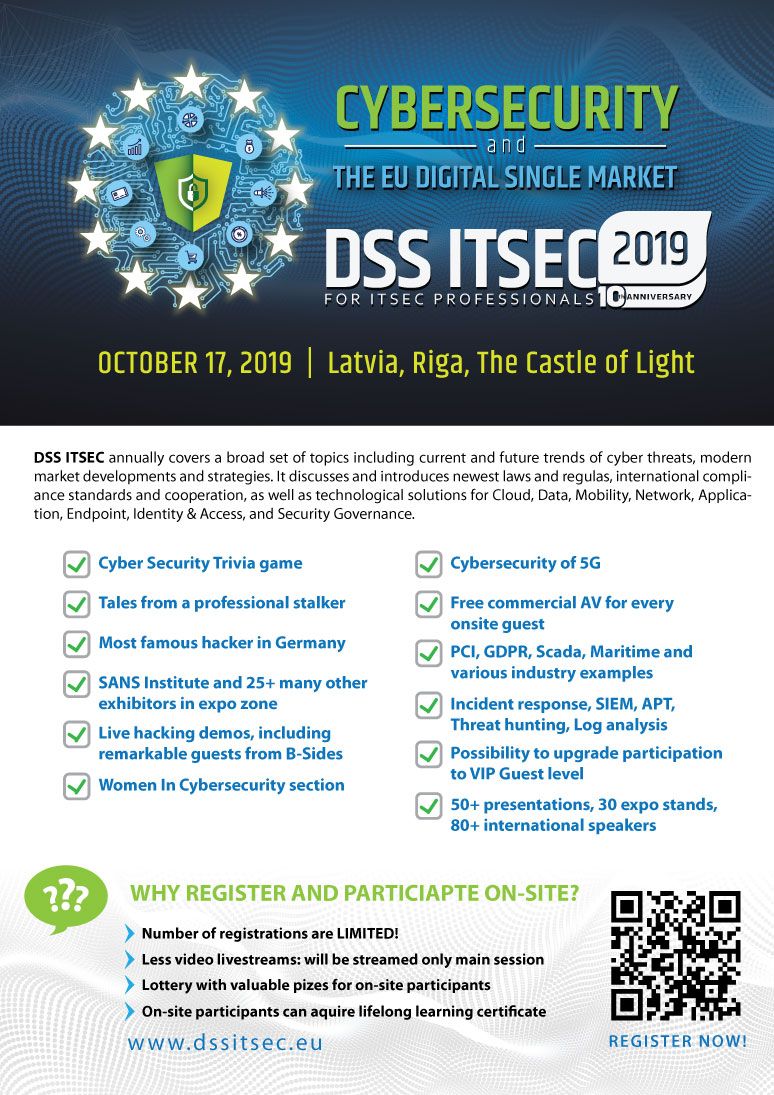 CYBERSECURITY
and
THE EU DIGITAL SINGLE MARKET

DSS ITSEC 2019
FOR ITSEC PROFESSIONALS 10th ANNIVERSARY

OCTOBER 17, 2019 | Latvia, Riga, The Castle of Light

DSS ITSEC annually covers a broad set of topics including current and future trends of cyber threats, modern market developments and strategies. It discusses and introduces newest laws and regulas, international compliance standards and cooperation, as well as technological solutions for Cloud, Data, Mobility, Network, Application, Endpoint, Identity & Access, and Security Governance.

Cyber Security Trivia game

Tales from a professional stalker

Most famous hacker in Germany

SANS Institute and 25+ many other exhibitors in expo zone

Live hacking demos, including remarkable guests from B-Sides

Women In Cybersecurity section

Cybersecurity of 5G

Free commercial AV for every onsite guest

PCI, GDPR, Scada, Maritime and various industry examples

Incident response, SIEM, APT, Threat hunting, Log analysis

Possibility to upgrade participation to VIP Guest level

50+ presentations, 30 expo stands, 80+ international speakers

???

WHY REGISTER AND PARTICIAPTE ON-SITE?

Number of registrations are LIMITED!

Less video livestreams: will be streamed only main session

Lottery with valuable pizes for on-site participants

On-site participants can aquire lifelong learning certificate

www.dssitsec.eu

REGISTER NOW!